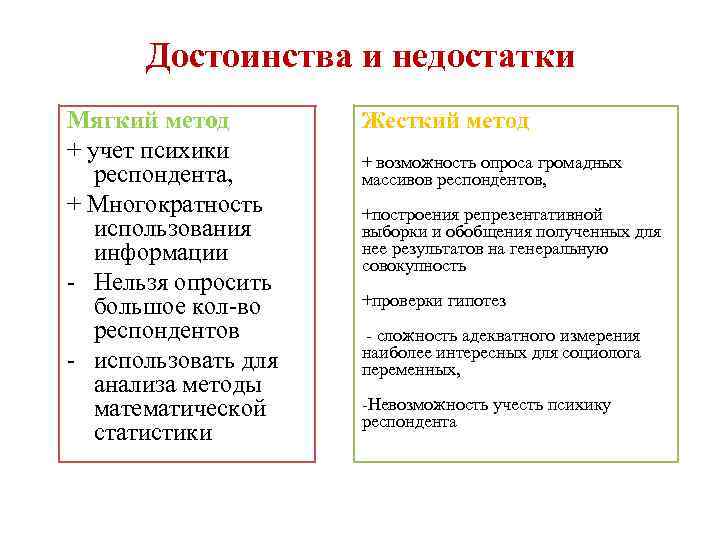 Достоинства и недостатки

Мягкий метод

+ учет психики респондента,

+ Многократность использования информации

- Нельзя опросить большое кол-во респондентов

- использовать для анализа методы математической статистики

Жесткий метод

+ возможность опроса громадных массивов респондентов,

+построения репрезентативной выборки и обобщения полученных для нее результатов на генеральную совокупность

+проверки гипотез

- сложность адекватного измерения наиболее интересных для социолога переменных,

-Невозможность учесть психику респондента